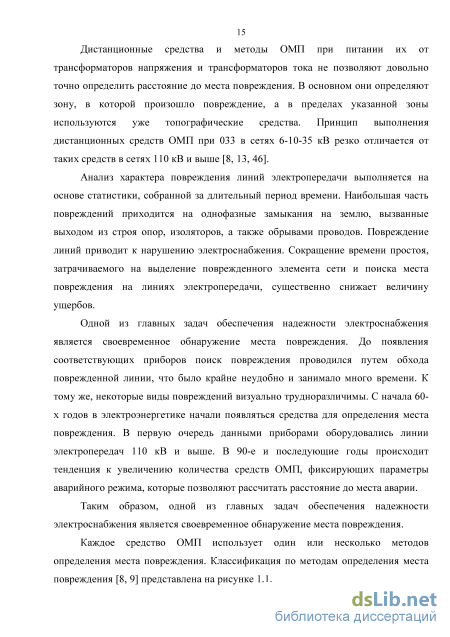 15

Дистанционные средства и методы ОМП при питании их от трансформаторов напряжения и трансформаторов тока не позволяют довольно точно определить расстояние до места повреждения. В основном они определяют зону, в которой произошло повреждение, а в пределах указанной зоны используются уже топографические средства. Принцип выполнения дистанционных средств ОМП при 033 в сетях 6-10-35 кВ резко отличается от таких средств в сетях 110 кВ и выше [8, 13, 46].

Анализ характера повреждения линий электропередачи выполняется на основе статистики, собранной за длительный период времени. Наибольшая часть повреждений приходится на однофазные замыкания на землю, вызванные выходом из строя опор, изоляторов, а также обрывами проводов. Повреждение линий приводит к нарушению электроснабжения. Сокращение времени простоя, затрачиваемого на выделение поврежденного элемента сети и поиска места повреждения на линиях электропередачи, существенно снижает величину ущербов.

Одной из главных задач обеспечения надежности электроснабжения является своевременное обнаружение места повреждения. До появления соответствующих приборов поиск повреждения проводился путем обхода поврежденной линии, что было крайне неудобно и занимало много времени. К тому же, некоторые виды повреждений визуально трудноразличимы. С начала 60-х годов в электроэнергетике начали появляться средства для определения места повреждения. В первую очередь данными приборами оборудовались линии электропередач 110 кВ и выше. В 90-е и последующие годы происходит тенденция к увеличению количества средств ОМП, фиксирующих параметры аварийного режима, которые позволяют рассчитать расстояние до места аварии.

Таким образом, одной из главных задач обеспечения надежности электроснабжения является своевременное обнаружение места повреждения.

Каждое средство ОМП использует один или несколько методов определения места повреждения. Классификация по методам определения места повреждения [8, 9] представлена на рисунке 1.1.

dsLib.net
библиотека диссертаций